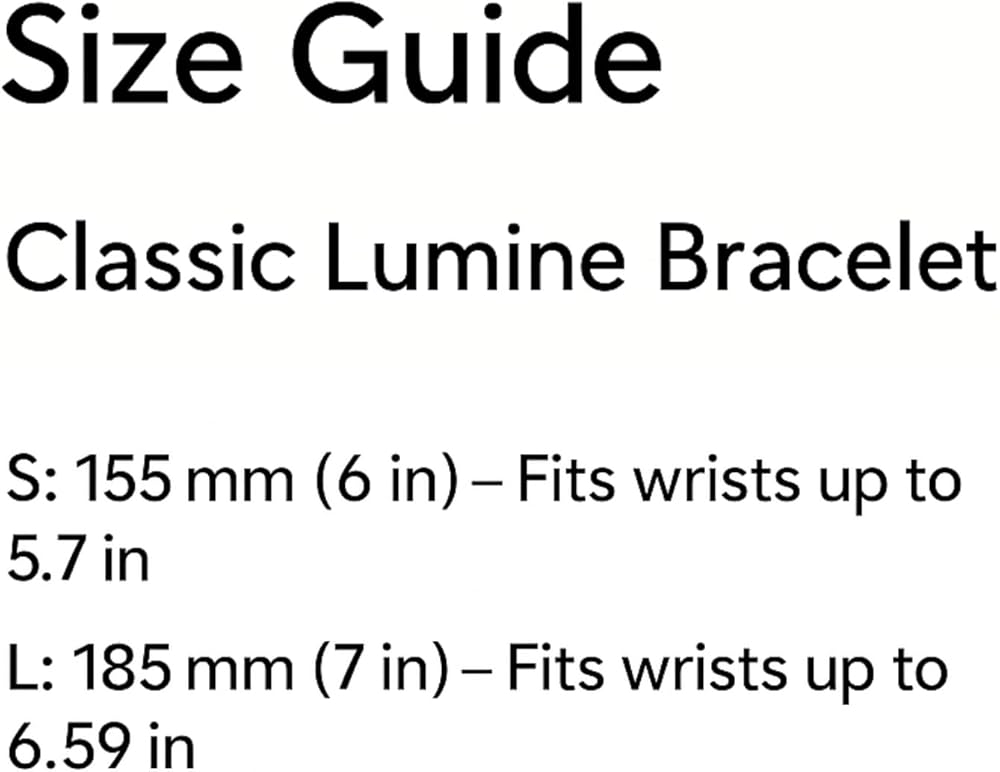 Size Guide

Classic Lumine Bracelet

S: 155 mm (6 in) – Fits wrists up to 5.7 in

L: 185 mm (7 in) – Fits wrists up to 6.59 in